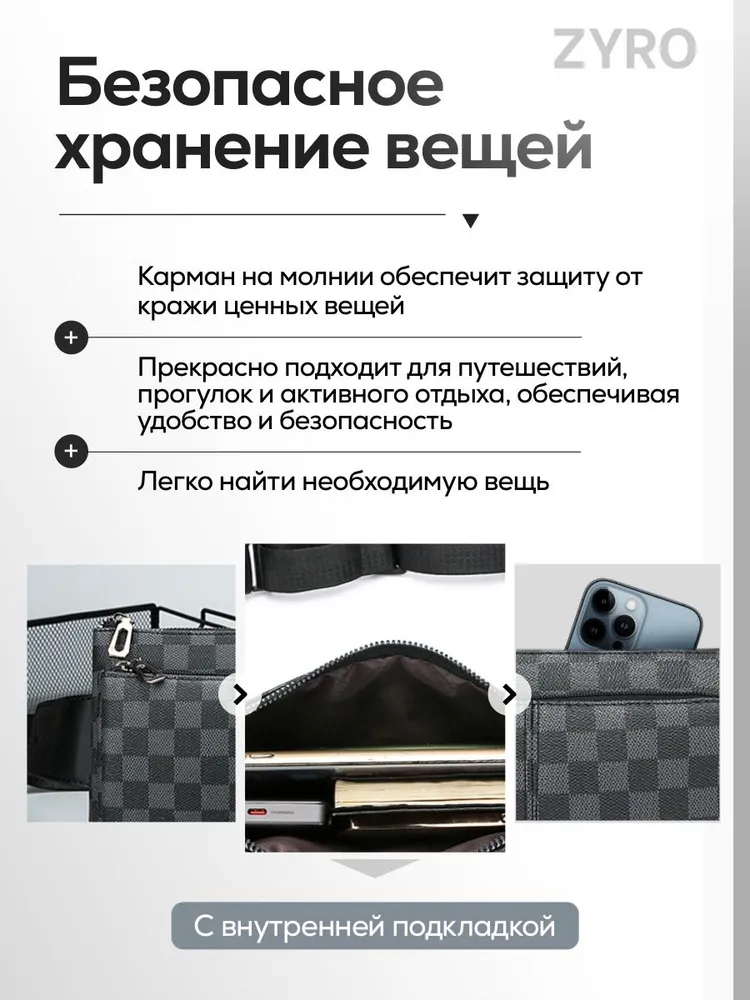 ZYRO

Безопасное хранение вещей

Карман на молнии обеспечит защиту от кражи ценных вещей

Прекрасно подходит для путешествий, прогулок и активного отдыха, обеспечивая удобство и безопасность

Легко найти необходимую вещь

С внутренней подкладкой